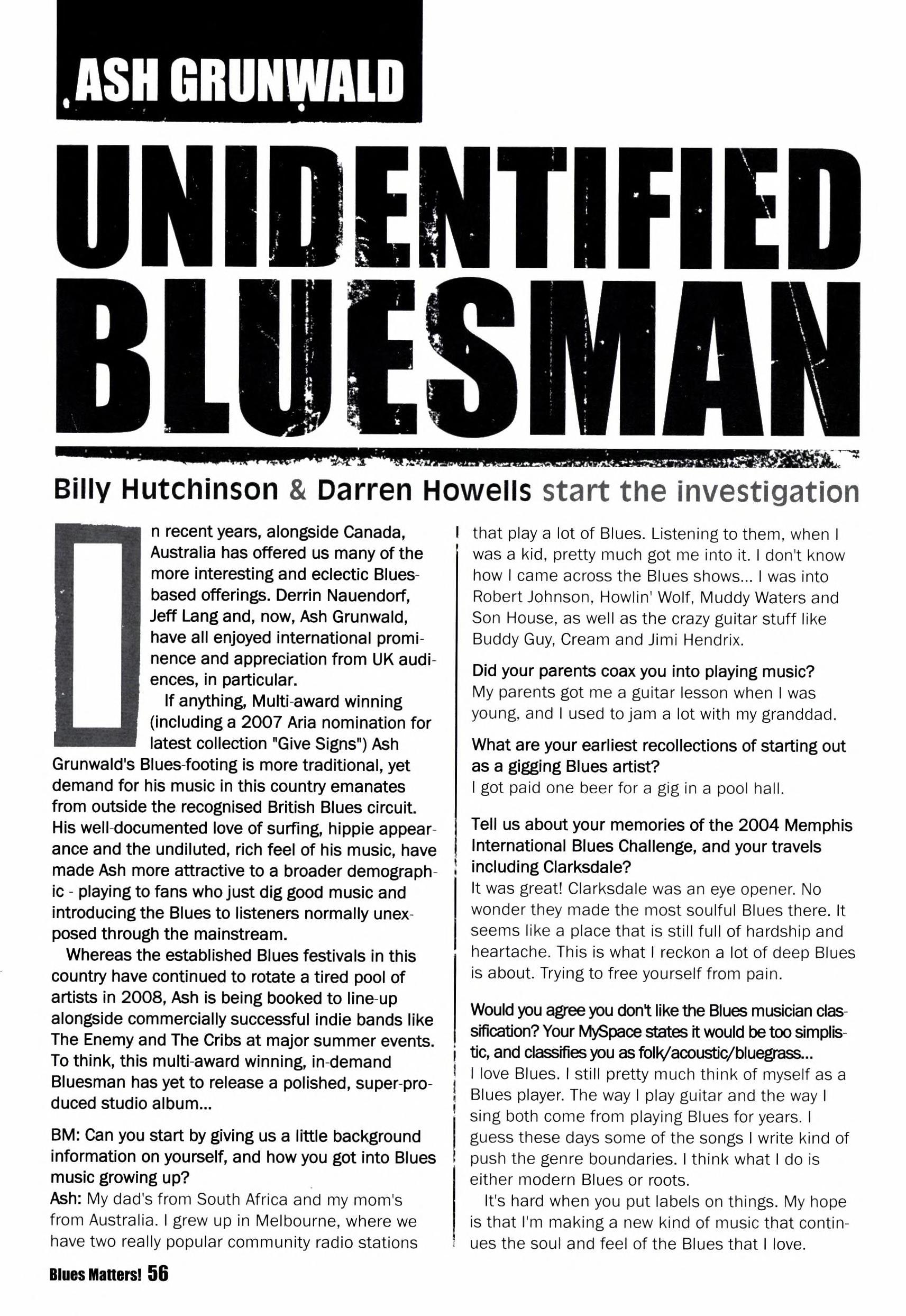 ASH GRUNWALD

UNIDENTIFIED BLUESMAN

Billy Hutchinson & Darren Howells start the investigation

In recent years, alongside Canada, Australia has offered us many of the more interesting and eclectic Blues-based offerings. Derrin Nauendorf, Jeff Lang and, now, Ash Grunwald, have all enjoyed international prominence and appreciation from UK audiences, in particular.

If anything, Multi-award winning (including a 2007 Aria nomination for latest collection "Give Signs") Ash Grunwald's Blues-footing is more traditional, yet demand for his music in this country emanates from outside the recognised British Blues circuit. His well-documented love of surfing, hippie appearance and the undiluted, rich feel of his music, have made Ash more attractive to a broader demographic - playing to fans who just dig good music and introducing the Blues to listeners normally unexposed through the mainstream.

Whereas the established Blues festivals in this country have continued to rotate a tired pool of artists in 2008, Ash is being booked to line-up alongside commercially successful indie bands like The Enemy and The Cribs at major summer events. To think, this multi-award winning, in-demand Bluesman has yet to release a polished, super-produced studio album...

BM: Can you start by giving us a little background information on yourself, and how you got into Blues music growing up?
Ash: My dad's from South Africa and my mom's from Australia. I grew up in Melbourne, where we have two really popular community radio stations that play a lot of Blues. Listening to them, when I was a kid, pretty much got me into it. I don't know how I came across the Blues shows... I was into Robert Johnson, Howlin' Wolf, Muddy Waters and Son House, as well as the crazy guitar stuff like Buddy Guy, Cream and Jimi Hendrix.

Did your parents coax you into playing music?
My parents got me a guitar lesson when I was young, and I used to jam a lot with my granddad.

What are your earliest recollections of starting out as a gigging Blues artist?
I got paid one beer for a gig in a pool hall.

Tell us about your memories of the 2004 Memphis International Blues Challenge, and your travels including Clarksdale?
It was great! Clarksdale was an eye opener. No wonder they made the most soulful Blues there. It seems like a place that is still full of hardship and heartache. This is what I reckon a lot of deep Blues is about. Trying to free yourself from pain.

Would you agree you don't like the Blues musician classification? Your MySpace states it would be too simplistic, and classifies you as folk/acoustic/bluegrass...
I love Blues. I still pretty much think of myself as a Blues player. The way I play guitar and the way I sing both come from playing Blues for years. I guess these days some of the songs I write kind of push the genre boundaries. I think what I do is either modern Blues or roots.

It's hard when you put labels on things. My hope is that I'm making a new kind of music that continues the soul and feel of the Blues that I love.

Blues Matters! 56